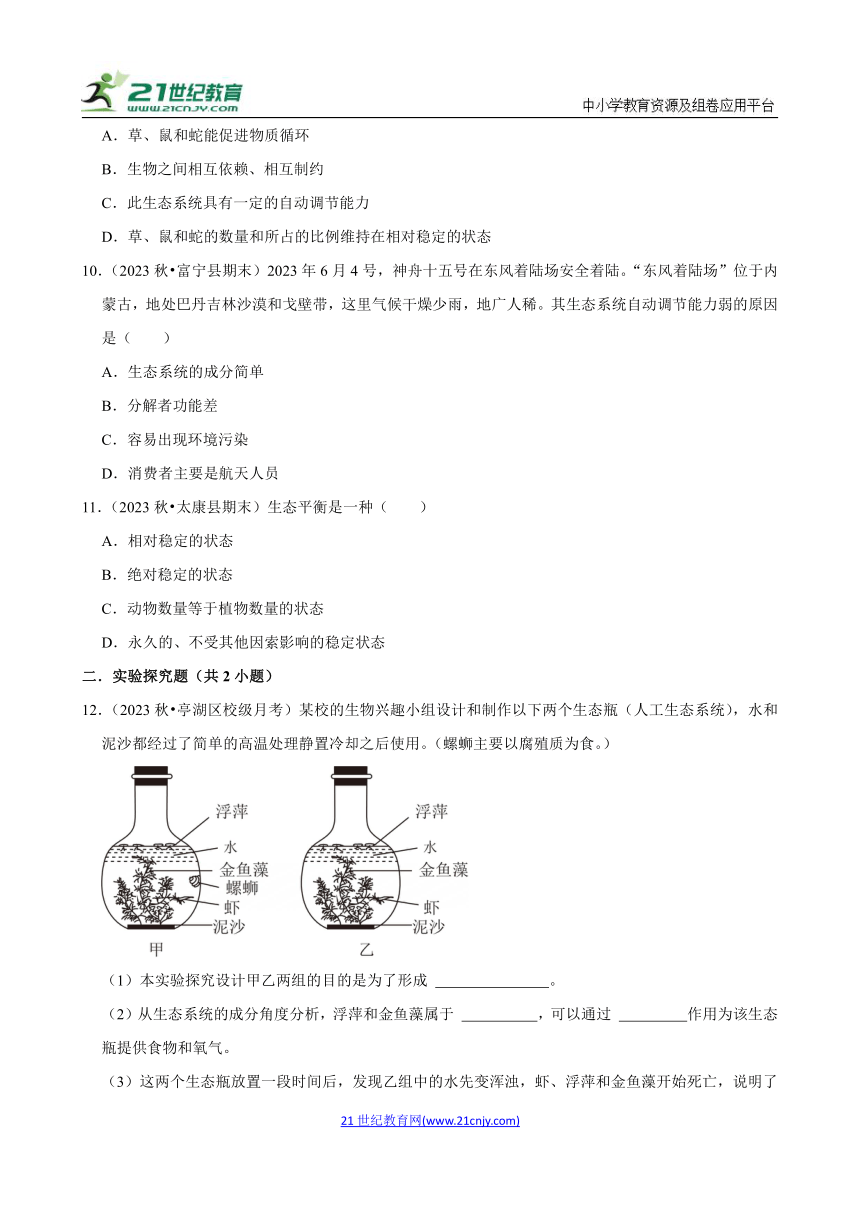 21世纪教育 www.21cnjy.com

中小学教育资源及组卷应用平台

A．草、鼠和蛇能促进物质循环

B．生物之间相互依赖、相互制约

C．此生态系统具有一定的自动调节能力

D．草、鼠和蛇的数量和所占的比例维持在相对稳定的状态

10．（2023 秋•富宁县期末）2023 年 6 月 4 号，神舟十五号在东风着陆场安全着陆。“东风着陆场”位于内蒙古，地处巴丹吉林沙漠和戈壁带，这里气候干燥少雨，地广人稀。其生态系统自动调节能力弱的原因是（　　）

A．生态系统的成分简单

B．分解者功能差

C．容易出现环境污染

D．消费者主要是航天人员

11．（2023 秋•太康县期末）生态平衡是一种（　　）

A．相对稳定的状态

B．绝对稳定的状态

C．动物数量等于植物数量的状态

D．永久的、不受其他因素影响的稳定状态

二．实验探究题（共 2 小题）

12．（2023 秋•亭湖区校级月考）某校的生物兴趣小组设计和制作以下两个生态瓶（人工生态系统），水和泥沙都经过了简单的高温处理静置冷却之后使用。（螺蛳主要以腐殖质为食。）

浮萍
水
金鱼藻
螺蛳
虾
泥沙
甲

浮萍
水
金鱼藻
虾
泥沙
乙

（1）本实验探究设计甲乙两组的目的是为了形成 ________________。

（2）从生态系统的成分角度分析，浮萍和金鱼藻属于 __________，可以通过 _________作用为该生态瓶提供食物和氧气。

（3）这两个生态瓶放置一段时间后，发现乙组中的水先变浑浊，虾、浮萍和金鱼藻开始死亡，说明了

21 世纪教育网(www.21cnjy.com)